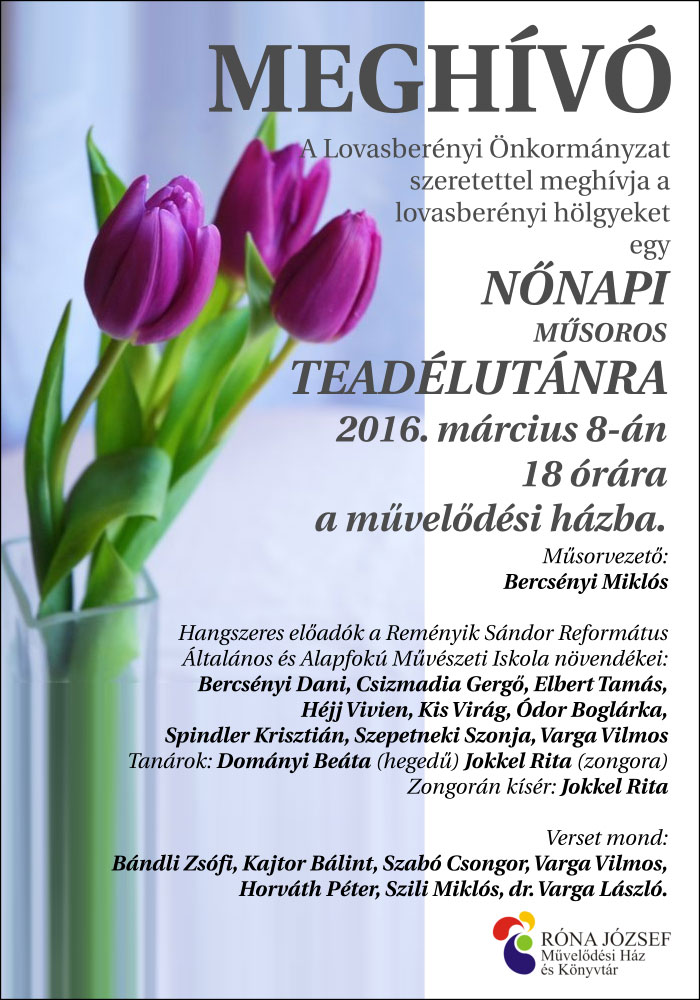 MEGHÍVÓ

A Lovasberényi Önkormányzat szeretettel meghívja a lovasberényi hölgyeket egy

NŐNAPI
MŰSOROS
TEADÉLUTÁNRA

2016. március 8-án 18 órára a művelődési házba.

Műsorvezető:
Bercsényi Miklós

Hangszeres előadók a Reményik Sándor Református Általános és Alapfokú Művészeti Iskola növendékei:
Bercsényi Dani, Csizmadia Gergő, Elbert Tamás, Héjj Vivien, Kis Virág, Ódor Boglárka, Spindler Krisztián, Szepetneki Szonja, Varga Vilmos
Tanárok: Dományi Beáta (hegedű) Jokkel Rita (zongora)
Zongorán kísér: Jokkel Rita

Verset mond:
Bándli Zsófi, Kajtor Bálint, Szabó Csongor, Varga Vilmos, Horváth Péter, Szili Miklós, dr. Varga László.

RÓNA JÓZSEF
Művelődési Ház és Könyvtár